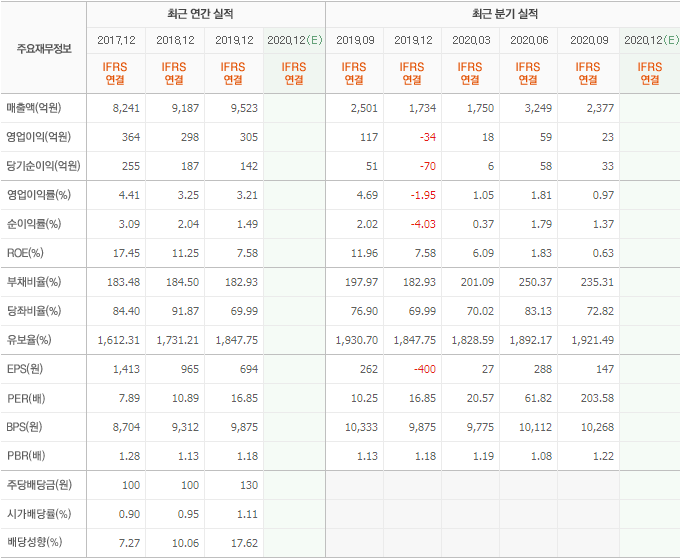 | 주요재무정보 | 최근 연간 실적 | | | | 최근 분기 실적 | | | | | |
|---|---|---|---|---|---|---|---|---|---|---|
| | 2017.12 | 2018.12 | 2019.12 | 2020.12(E) | 2019.09 | 2019.12 | 2020.03 | 2020.06 | 2020.09 | 2020.12(E) |
| | IFRS 연결 | IFRS 연결 | IFRS 연결 | IFRS 연결 | IFRS 연결 | IFRS 연결 | IFRS 연결 | IFRS 연결 | IFRS 연결 | IFRS 연결 |
| 매출액(억원) | 8,241 | 9,187 | 9,523 | | 2,501 | 1,734 | 1,750 | 3,249 | 2,377 | |
| 영업이익(억원) | 364 | 298 | 305 | | 117 | -34 | 18 | 59 | 23 | |
| 당기순이익(억원) | 255 | 187 | 142 | | 51 | -70 | 6 | 58 | 33 | |
| 영업이익률(%) | 4.41 | 3.25 | 3.21 | | 4.69 | -1.95 | 1.05 | 1.81 | 0.97 | |
| 순이익률(%) | 3.09 | 2.04 | 1.49 | | 2.02 | -4.03 | 0.37 | 1.79 | 1.37 | |
| ROE(%) | 17.45 | 11.25 | 7.58 | | 11.96 | 7.58 | 6.09 | 1.83 | 0.63 | |
| 부채비율(%) | 183.48 | 184.50 | 182.93 | | 197.97 | 182.93 | 201.09 | 250.37 | 235.31 | |
| 당좌비율(%) | 84.40 | 91.87 | 69.99 | | 76.90 | 69.99 | 70.02 | 83.13 | 72.82 | |
| 유보율(%) | 1,612.31 | 1,731.21 | 1,847.75 | | 1,930.70 | 1,847.75 | 1,828.59 | 1,892.17 | 1,921.49 | |
| EPS(원) | 1,413 | 965 | 694 | | 262 | -400 | 27 | 288 | 147 | |
| PER(배) | 7.89 | 10.89 | 16.85 | | 10.25 | 16.85 | 20.57 | 61.82 | 203.58 | |
| BPS(원) | 8,704 | 9,312 | 9,875 | | 10,333 | 9,875 | 9,775 | 10,112 | 10,268 | |
| PBR(배) | 1.28 | 1.13 | 1.18 | | 1.13 | 1.18 | 1.19 | 1.08 | 1.22 | |
| 주당배당금(원) | 100 | 100 | 130 | | | | | | | |
| 시가배당률(%) | 0.90 | 0.95 | 1.11 | | | | | | | |
| 배당성향(%) | 7.27 | 10.06 | 17.62 | | | | | | | |